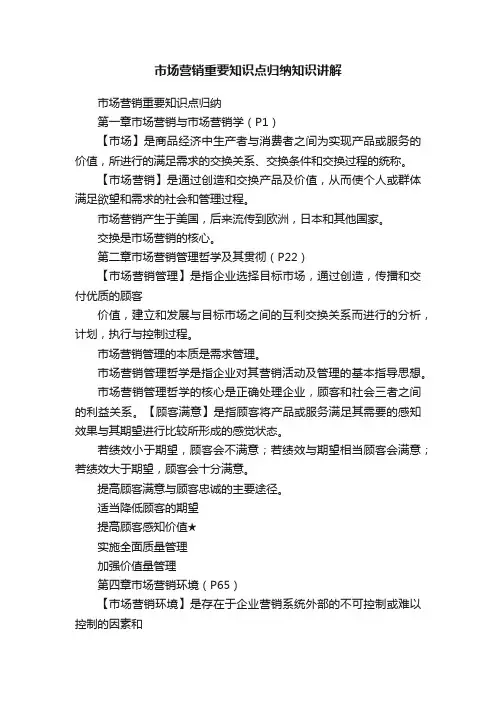 市场营销重要知识点归纳知识讲解

市场营销重要知识点归纳

第一章市场营销与市场营销学（P1）

【市场】是商品经济中生产者与消费者之间为实现产品或服务的价值，所进行的满足需求的交换关系、交换条件和交换过程的统称。

【市场营销】是通过创造和交换产品及价值，从而使个人或群体满足欲望和需求的社会和管理过程。

市场营销产生于美国，后来流传到欧洲，日本和其他国家。

交换是市场营销的核心。

第二章市场营销管理哲学及其贯彻（P22）

【市场营销管理】是指企业选择目标市场，通过创造，传播和交付优质的顾客

价值，建立和发展与目标市场之间的互利交换关系而进行的分析，计划，执行与控制过程。

市场营销管理的本质是需求管理。

市场营销管理哲学是指企业对其营销活动及管理的基本指导思想。

市场营销管理哲学的核心是正确处理企业，顾客和社会三者之间的利益关系。【顾客满意】是指顾客将产品或服务满足其需要的感知效果与其期望进行比较所形成的感觉状态。

若绩效小于期望，顾客会不满意；若绩效与期望相当顾客会满意；若绩效大于期望，顾客会十分满意。

提高顾客满意与顾客忠诚的主要途径。

适当降低顾客的期望

提高顾客感知价值★

实施全面质量管理

加强价值量管理

第四章市场营销环境（P65）

【市场营销环境】是存在于企业营销系统外部的不可控制或难以控制的因素和